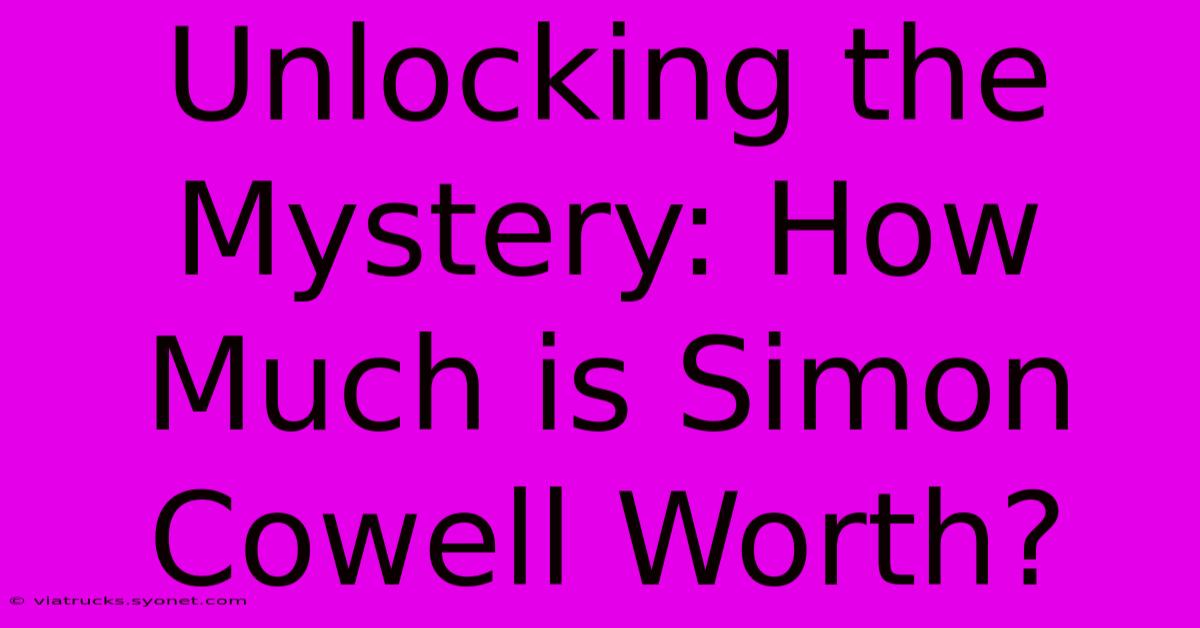 Unlocking the Mystery: How Much is Simon Cowell Worth?

© viatrucks.syonet.com